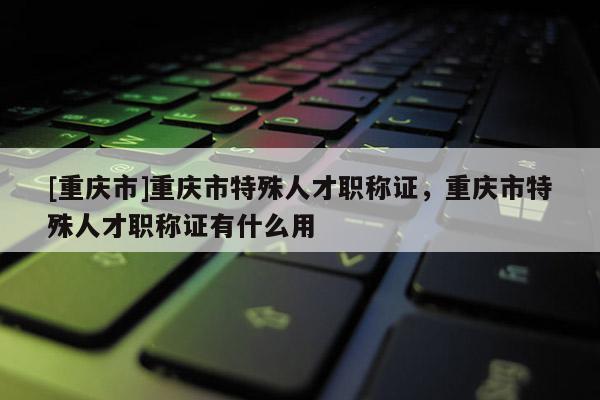 [重庆市]重庆市特殊人才职称证，重庆市特殊人才职称证有什么用